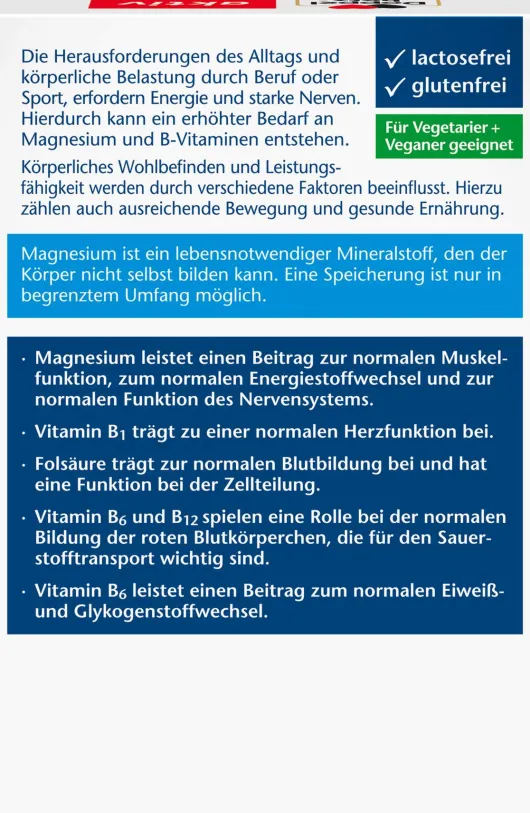 Die Herausforderungen des Alltags und körperliche Belastung durch Beruf oder Sport, erfordern Energie und starke Nerven. Hierdurch kann ein erhöhter Bedarf an Magnesium und B-Vitaminen entstehen.

✓ lactosefrei
✓ glutenfrei

Für Vegetarier + Veganer geeignet

Körperliches Wohlbefinden und Leistungsfähigkeit werden durch verschiedene Faktoren beeinflusst. Hierzu zählen auch ausreichende Bewegung und gesunde Ernährung.

Magnesium ist ein lebensnotwendiger Mineralstoff, den der Körper nicht selbst bilden kann. Eine Speicherung ist nur in begrenztem Umfang möglich.

· Magnesium leistet einen Beitrag zur normalen Muskelfunktion, zum normalen Energiestoffwechsel und zur normalen Funktion des Nervensystems.

· Vitamin $B_1$ trägt zu einer normalen Herzfunktion bei.

· Folsäure trägt zur normalen Blutbildung bei und hat eine Funktion bei der Zellteilung.

· Vitamin $B_6$ und $B_{12}$ spielen eine Rolle bei der normalen Bildung der roten Blutkörperchen, die für den Sauerstofftransport wichtig sind.

· Vitamin $B_6$ leistet einen Beitrag zum normalen Eiweiß- und Glykogenstoffwechsel.